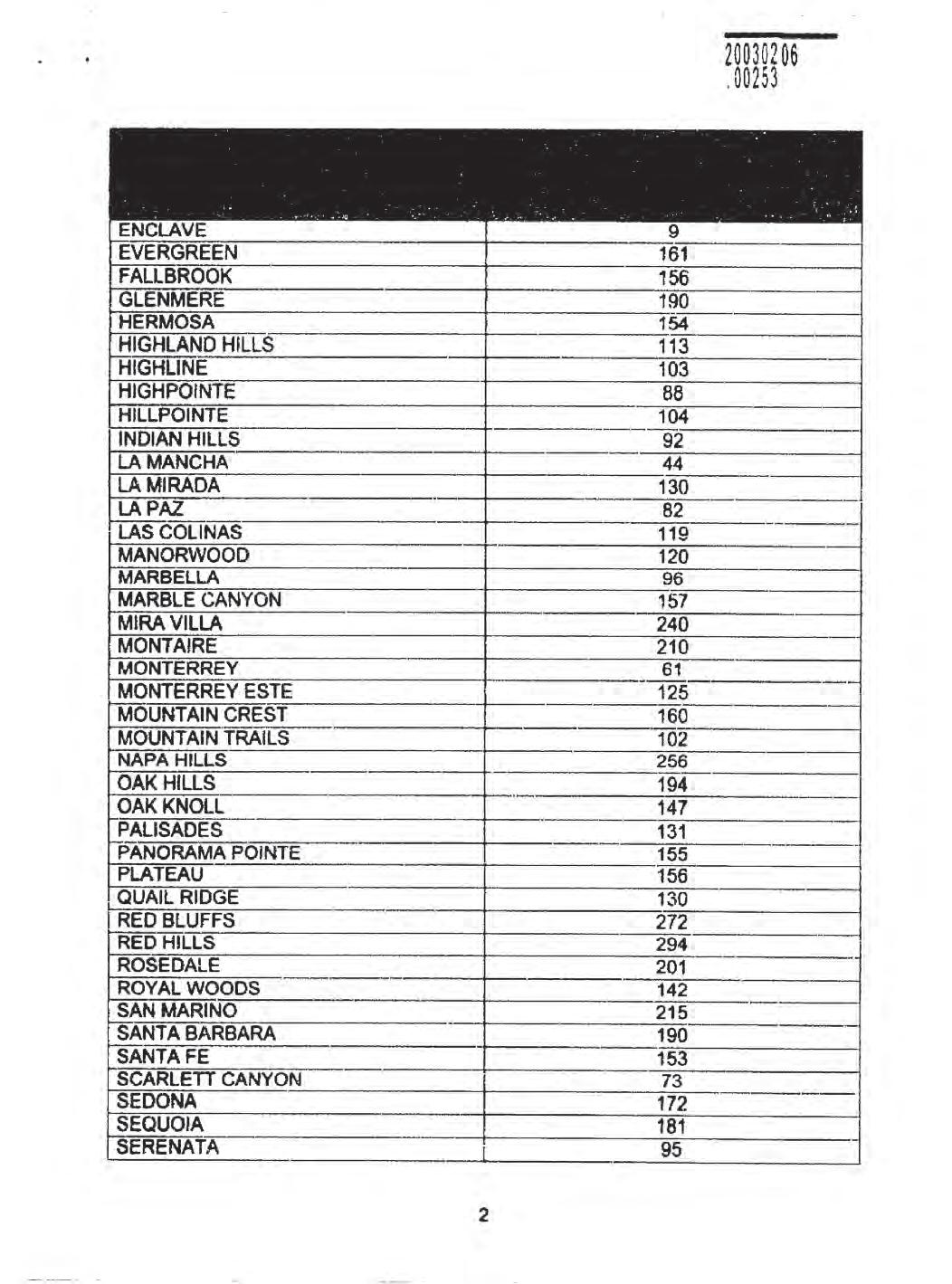 20030206
.00253

| | |
|---|---|
| ENCLAVE | 9 |
| EVERGREEN | 161 |
| FALLBROOK | 156 |
| GLENMERE | 190 |
| HERMOSA | 154 |
| HIGHLAND HILLS | 113 |
| HIGHLINE | 103 |
| HIGHPOINTE | 88 |
| HILLPOINTE | 104 |
| INDIAN HILLS | 92 |
| LA MANCHA | 44 |
| LA MIRADA | 130 |
| LA PAZ | 82 |
| LAS COLINAS | 119 |
| MANORWOOD | 120 |
| MARBELLA | 96 |
| MARBLE CANYON | 157 |
| MIRA VILLA | 240 |
| MONTAIRE | 210 |
| MONTERREY | 61 |
| MONTERREY ESTE | 125 |
| MOUNTAIN CREST | 160 |
| MOUNTAIN TRAILS | 102 |
| NAPA HILLS | 256 |
| OAK HILLS | 194 |
| OAK KNOLL | 147 |
| PALISADES | 131 |
| PANORAMA POINTE | 155 |
| PLATEAU | 156 |
| QUAIL RIDGE | 130 |
| RED BLUFFS | 272 |
| RED HILLS | 294 |
| ROSEDALE | 201 |
| ROYAL WOODS | 142 |
| SAN MARINO | 215 |
| SANTA BARBARA | 190 |
| SANTA FE | 153 |
| SCARLETT CANYON | 73 |
| SEDONA | 172 |
| SEQUOIA | 181 |
| SERENATA | 95 |

2